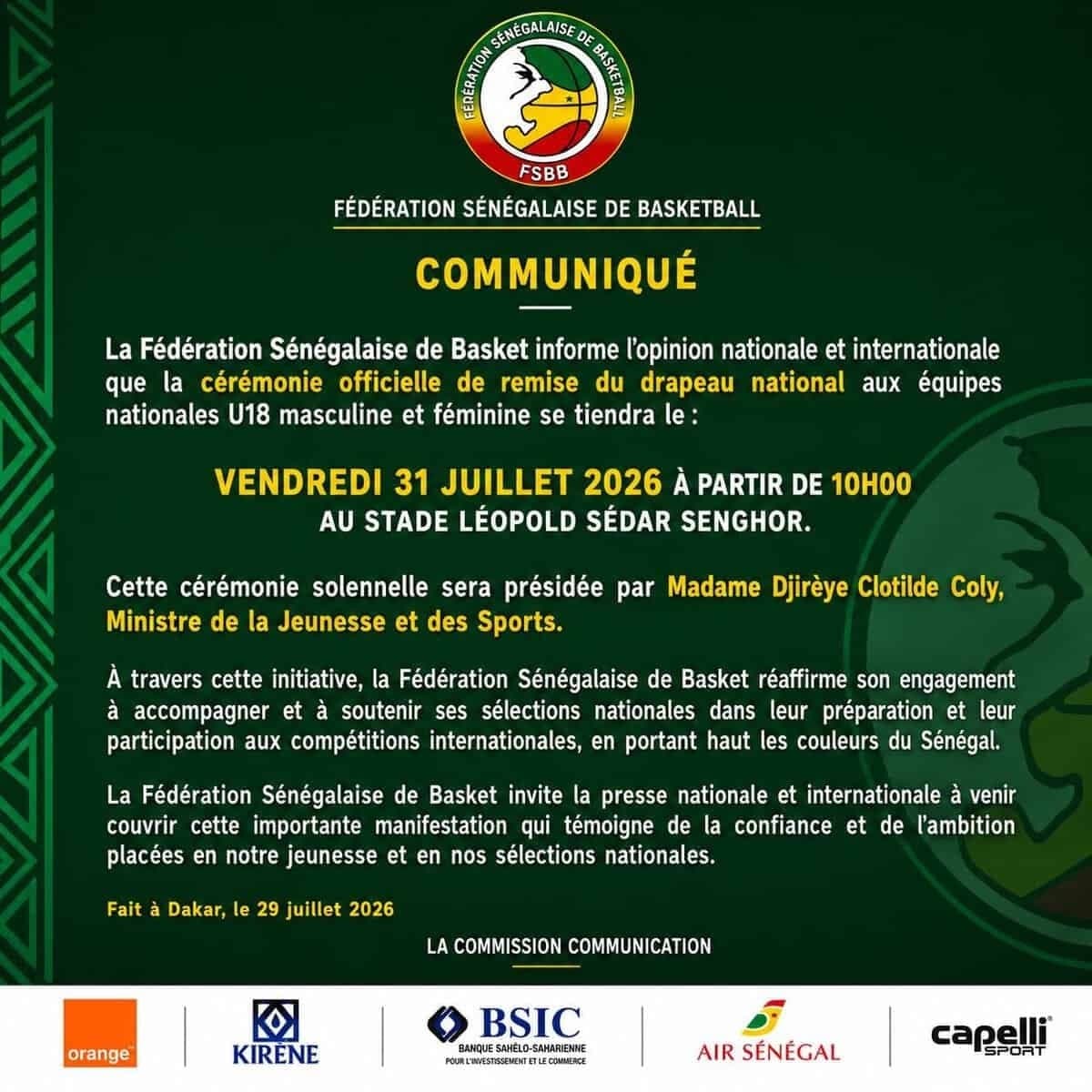 FÉDÉRATION SÉNÉGALAISE DE BASKETBALL
FSBB

FÉDÉRATION SÉNÉGALAISE DE BASKETBALL

COMMUNIQUÉ

La Fédération Sénégalaise de Basket informe l'opinion nationale et internationale que la cérémonie officielle de remise du drapeau national aux équipes nationales U18 masculine et féminine se tiendra le :

VENDREDI 31 JUILLET 2026 À PARTIR DE 10H00
AU STADE LÉOPOLD SÉDAR SENGHOR.

Cette cérémonie solennelle sera présidée par Madame Djirèye Clotilde Coly, Ministre de la Jeunesse et des Sports.

À travers cette initiative, la Fédération Sénégalaise de Basket réaffirme son engagement à accompagner et à soutenir ses sélections nationales dans leur préparation et leur participation aux compétitions internationales, en portant haut les couleurs du Sénégal.

La Fédération Sénégalaise de Basket invite la presse nationale et internationale à venir couvrir cette importante manifestation qui témoigne de la confiance et de l'ambition placées en notre jeunesse et en nos sélections nationales.

Fait à Dakar, le 29 juillet 2026

LA COMMISSION COMMUNICATION

orange

KIRÈNE

BSIC
BANQUE SAHÉLO-SAHARIENNE POUR L'INVESTISSEMENT ET LE COMMERCE

AIR SÉNÉGAL

capelli SPORT